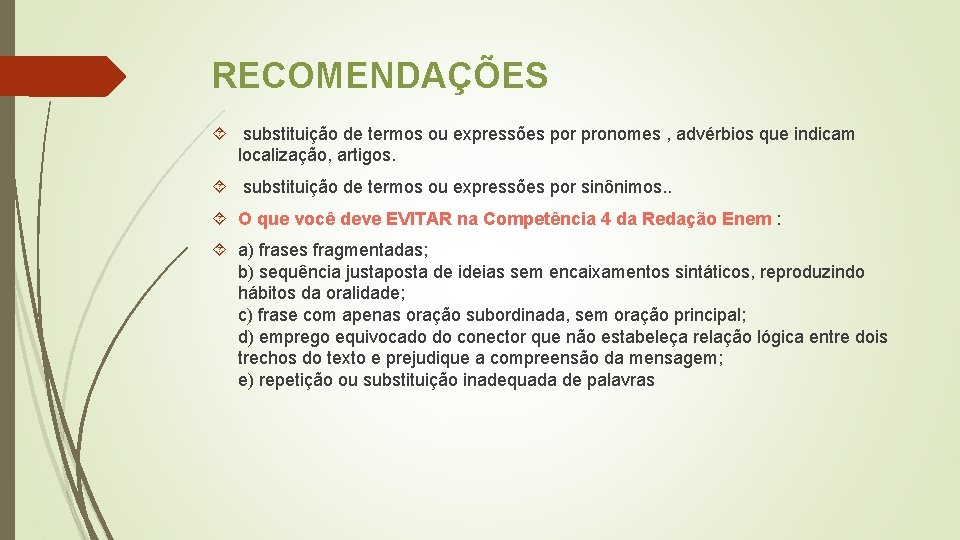 RECOMENDAÇÕES

substituição de termos ou expressões por pronomes , advérbios que indicam localização, artigos.

substituição de termos ou expressões por sinônimos..

O que você deve EVITAR na Competência 4 da Redação Enem :

a) frases fragmentadas;
b) sequência justaposta de ideias sem encaixamentos sintáticos, reproduzindo hábitos da oralidade;
c) frase com apenas oração subordinada, sem oração principal;
d) emprego equivocado do conector que não estabeleça relação lógica entre dois trechos do texto e prejudique a compreensão da mensagem;
e) repetição ou substituição inadequada de palavras